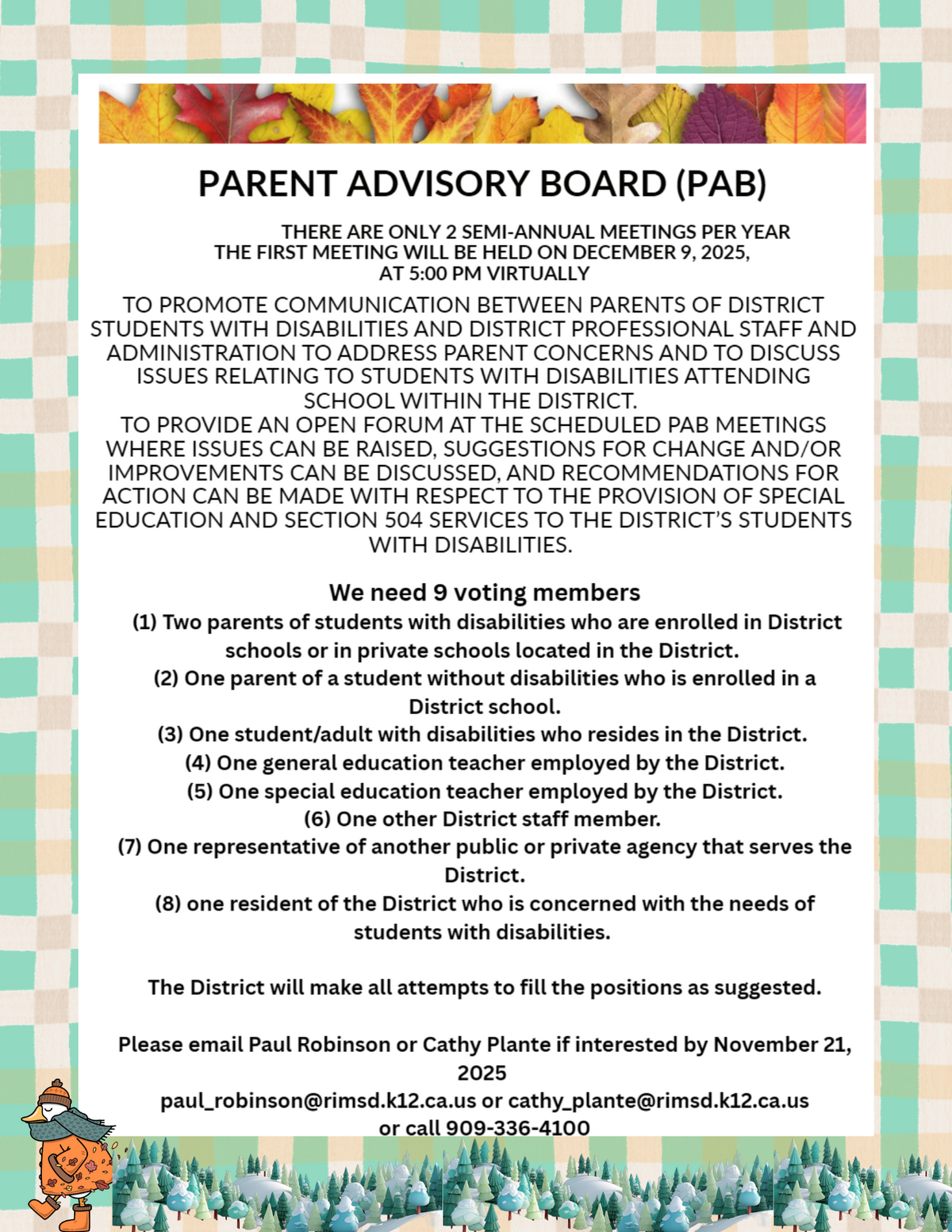 PARENT ADVISORY BOARD (PAB)

THERE ARE ONLY 2 SEMI-ANNUAL MEETINGS PER YEAR
THE FIRST MEETING WILL BE HELD ON DECEMBER 9, 2025, AT 5:00 PM VIRTUALLY

TO PROMOTE COMMUNICATION BETWEEN PARENTS OF DISTRICT STUDENTS WITH DISABILITIES AND DISTRICT PROFESSIONAL STAFF AND ADMINISTRATION TO ADDRESS PARENT CONCERNS AND TO DISCUSS ISSUES RELATING TO STUDENTS WITH DISABILITIES ATTENDING SCHOOL WITHIN THE DISTRICT.
TO PROVIDE AN OPEN FORUM AT THE SCHEDULED PAB MEETINGS WHERE ISSUES CAN BE RAISED, SUGGESTIONS FOR CHANGE AND/OR IMPROVEMENTS CAN BE DISCUSSED, AND RECOMMENDATIONS FOR ACTION CAN BE MADE WITH RESPECT TO THE PROVISION OF SPECIAL EDUCATION AND SECTION 504 SERVICES TO THE DISTRICT'S STUDENTS WITH DISABILITIES.

We need 9 voting members
(1) Two parents of students with disabilities who are enrolled in District schools or in private schools located in the District.
(2) One parent of a student without disabilities who is enrolled in a District school.
(3) One student/adult with disabilities who resides in the District.
(4) One general education teacher employed by the District.
(5) One special education teacher employed by the District.
(6) One other District staff member.
(7) One representative of another public or private agency that serves the District.
(8) one resident of the District who is concerned with the needs of students with disabilities.

The District will make all attempts to fill the positions as suggested.

Please email Paul Robinson or Cathy Plante if interested by November 21, 2025
paul_robinson@rimsd.k12.ca.us or cathy_plante@rimsd.k12.ca.us
or call 909-336-4100